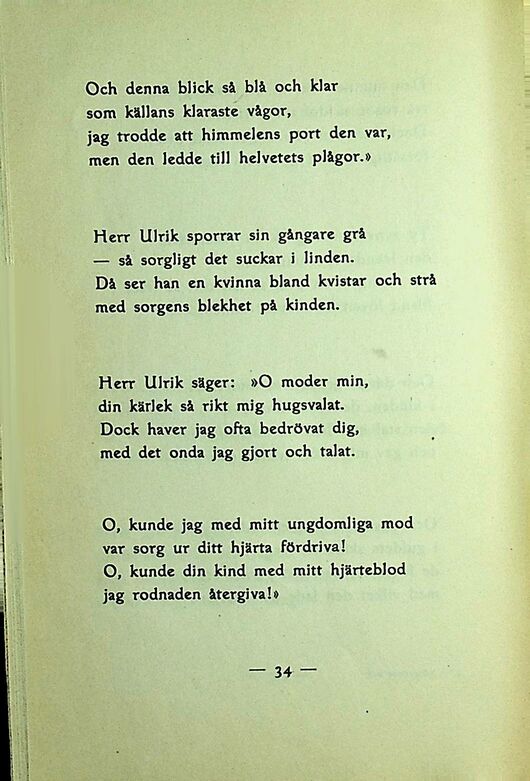 Och denna blick så blå och klar
som källans klaraste vågor,
jag trodde att himmelens port den var,
men den ledde till helvetets plågor.»

Herr Ulrik sporrar sin gångare grå
— så sorgligt det suckar i linden.
Då ser han en kvinna bland kvistar och strå
med sorgens blekhet på kinden.

Herr Ulrik säger: »O moder min,
din kärlek så rikt mig hugsvalat.
Dock haver jag ofta bedrövat dig,
med det onda jag gjort och talat.

O, kunde jag med mitt ungdomliga mod
var sorg ur ditt hjärta fördriva!
O, kunde din kind med mitt hjärteblod
jag rodnaden återgiva!»

— 34 —